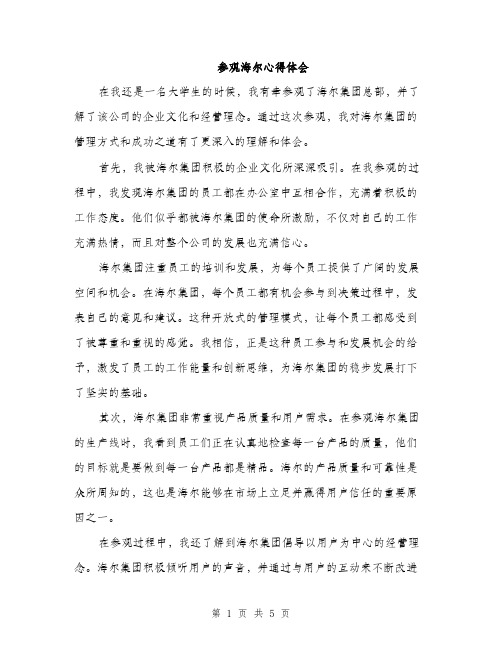 参观海尔心得体会

在我还是一名大学生的时候，我有幸参观了海尔集团总部，并了解了该公司的企业文化和经营理念。通过这次参观，我对海尔集团的管理方式和成功之道有了更深入的理解和体会。

首先，我被海尔集团积极的企业文化所深深吸引。在我参观的过程中，我发现海尔集团的员工都在办公室中互相合作，充满着积极的工作态度。他们似乎都被海尔集团的使命所激励，不仅对自己的工作充满热情，而且对整个公司的发展也充满信心。

海尔集团注重员工的培训和发展，为每个员工提供了广阔的发展空间和机会。在海尔集团，每个员工都有机会参与到决策过程中，发表自己的意见和建议。这种开放式的管理模式，让每个员工都感受到了被尊重和重视的感觉。我相信，正是这种员工参与和发展机会的给予，激发了员工的工作能量和创新思维，为海尔集团的稳步发展打下了坚实的基础。

其次，海尔集团非常重视产品质量和用户需求。在参观海尔集团的生产线时，我看到员工们正在认真地检查每一台产品的质量，他们的目标就是要做到每一台产品都是精品。海尔的产品质量和可靠性是众所周知的，这也是海尔能够在市场上立足并赢得用户信任的重要原因之一。

在参观过程中，我还了解到海尔集团倡导以用户为中心的经营理念。海尔集团积极倾听用户的声音，并通过与用户的互动来不断改进

第 1 页 共 5 页